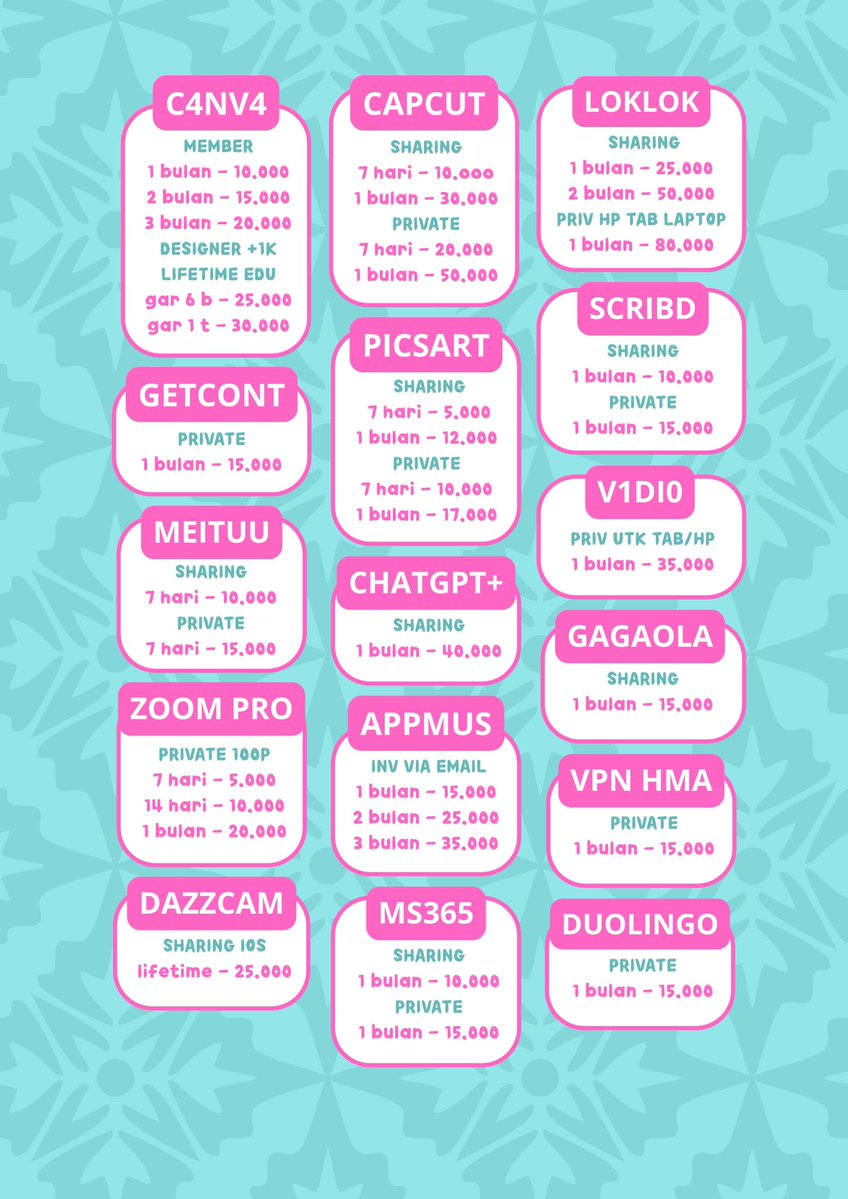 C4NV4
MEMBER
1 bulan - 10.000
2 bulan - 15.000
3 bulan - 20.000
DESIGNER +1K
LIFETIME EDU
gar 6 b - 25.000
gar 1 t - 30.000

GETCONT
PRIVATE
1 bulan - 15.000

MEITUU
SHARING
7 hari - 10.000
PRIVATE
7 hari - 15.000

ZOOM PRO
PRIVATE 100P
7 hari - 5.000
14 hari - 10.000
1 bulan - 20.000

DAZZCAM
SHARING IOS
lifetime - 25.000

CAPCUT
SHARING
7 hari - 10.000
1 bulan - 30.000
PRIVATE
7 hari - 20.000
1 bulan - 50.000

PICSART
SHARING
7 hari - 5.000
1 bulan - 12.000
PRIVATE
7 hari - 10.000
1 bulan - 17.000

CHATGPT+
SHARING
1 bulan - 40.000

APPMUS
INV VIA EMAIL
1 bulan - 15.000
2 bulan - 25.000
3 bulan - 35.000

MS365
SHARING
1 bulan - 10.000
PRIVATE
1 bulan - 15.000

LOKLOK
SHARING
1 bulan - 25.000
2 bulan - 50.000
PRIV HP TAB LAPTOP
1 bulan - 80.000

SCRIBD
SHARING
1 bulan - 10.000
PRIVATE
1 bulan - 15.000

V1DI0
PRIV UTK TAB/HP
1 bulan - 35.000

GAGAOLA
SHARING
1 bulan - 15.000

VPN HMA
PRIVATE
1 bulan - 15.000

DUOLINGO
PRIVATE
1 bulan - 15.000